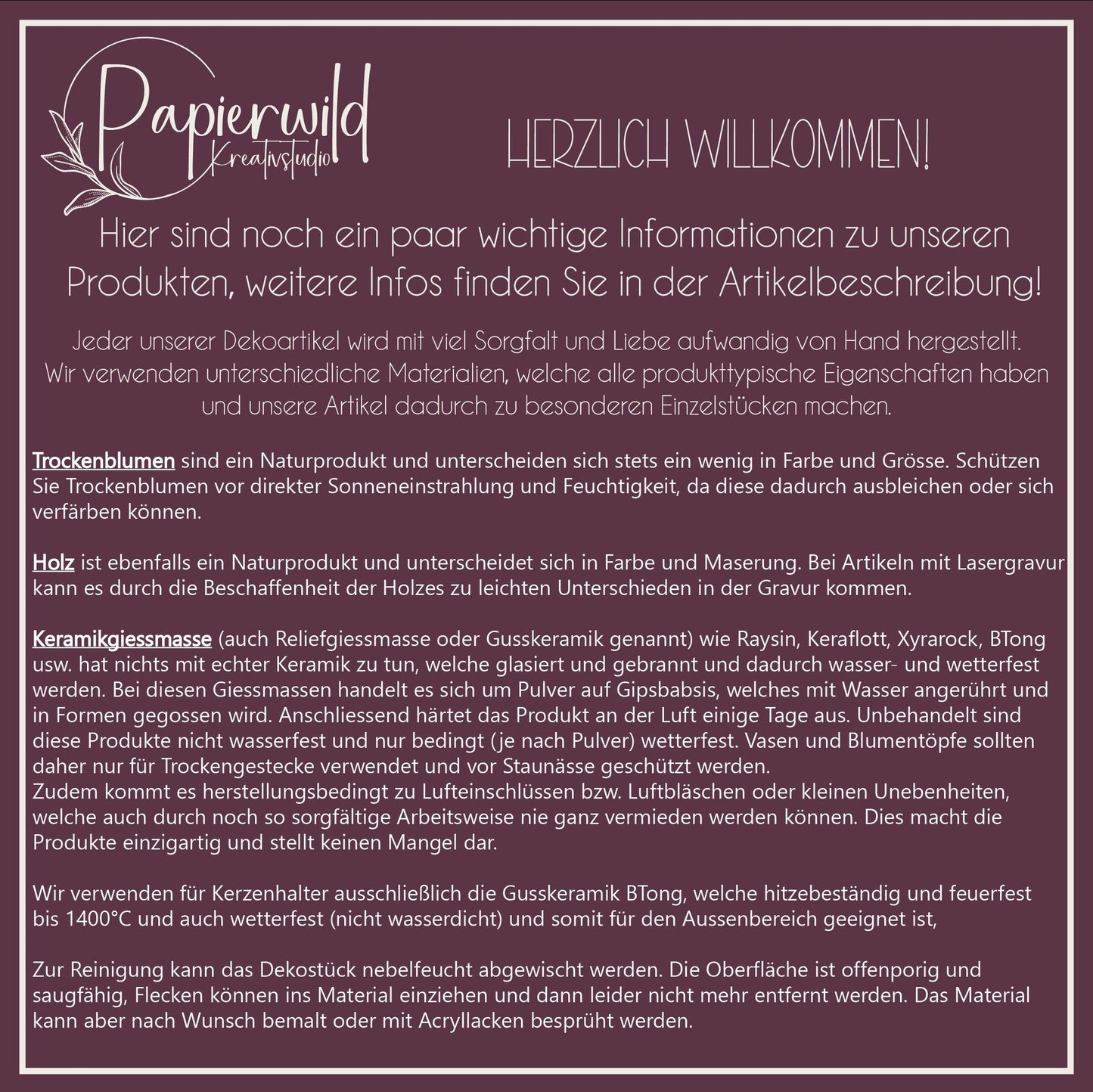 Papierwild
Kreativstudio

HERZLICH WILLKOMMEN!

Hier sind noch ein paar wichtige Informationen zu unseren Produkten, weitere Infos finden Sie in der Artikelbeschreibung!

Jeder unserer Dekoartikel wird mit viel Sorgfalt und Liebe aufwandig von Hand hergestellt. Wir verwenden unterschiedliche Materialien, welche alle produkttypische Eigenschaften haben und unsere Artikel dadurch zu besonderen Einzelstücken machen.

Trockenblumen sind ein Naturprodukt und unterscheiden sich stets ein wenig in Farbe und Grösse. Schützen Sie Trockenblumen vor direkter Sonneneinstrahlung und Feuchtigkeit, da diese dadurch ausbleichen oder sich verfärben können.

Holz ist ebenfalls ein Naturprodukt und unterscheidet sich in Farbe und Maserung. Bei Artikeln mit Lasergravur kann es durch die Beschaffenheit der Holzes zu leichten Unterschieden in der Gravur kommen.

Keramikgiessmasse (auch Reliefgiessmasse oder Gusskeramik genannt) wie Raysin, Keraflott, Xyrarock, BTong usw. hat nichts mit echter Keramik zu tun, welche glasiert und gebrannt und dadurch wasser- und wetterfest werden. Bei diesen Giessmassen handelt es sich um Pulver auf Gipsbabsis, welches mit Wasser angerührt und in Formen gegossen wird. Anschliessend härtet das Produkt an der Luft einige Tage aus. Unbehandelt sind diese Produkte nicht wasserfest und nur bedingt (je nach Pulver) wetterfest. Vasen und Blumentöpfe sollten daher nur für Trockengestecke verwendet und vor Staunässe geschützt werden.
Zudem kommt es herstellungsbedingt zu Lufteinschlüssen bzw. Luftbläschen oder kleinen Unebenheiten, welche auch durch noch so sorgfältige Arbeitsweise nie ganz vermieden werden können. Dies macht die Produkte einzigartig und stellt keinen Mangel dar.

Wir verwenden für Kerzenhalter ausschließlich die Gusskeramik BTong, welche hitzebeständig und feuerfest bis 1400°C und auch wetterfest (nicht wasserdicht) und somit für den Aussenbereich geeignet ist,

Zur Reinigung kann das Dekostück nebelfeucht abgewischt werden. Die Oberfläche ist offenporig und saugfähig, Flecken können ins Material einziehen und dann leider nicht mehr entfernt werden. Das Material kann aber nach Wunsch bemalt oder mit Acryllacken besprüht werden.